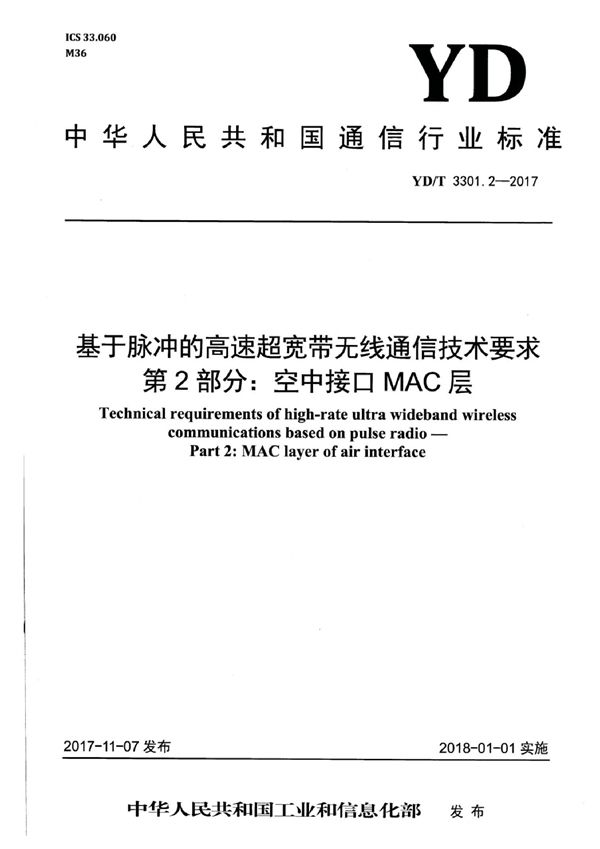 ICS 33.060
M36

YD

中华人民共和国通信行业标准

YD/T 3301.2—2017

基于脉冲的高速超宽带无线通信技术要求
第2部分：空中接口MAC层

Technical requirements of high-rate ultra wideband wireless communications based on pulse radio —
Part 2: MAC layer of air interface

2017-11-07 发布

2018-01-01 实施

中华人民共和国工业和信息化部 发布